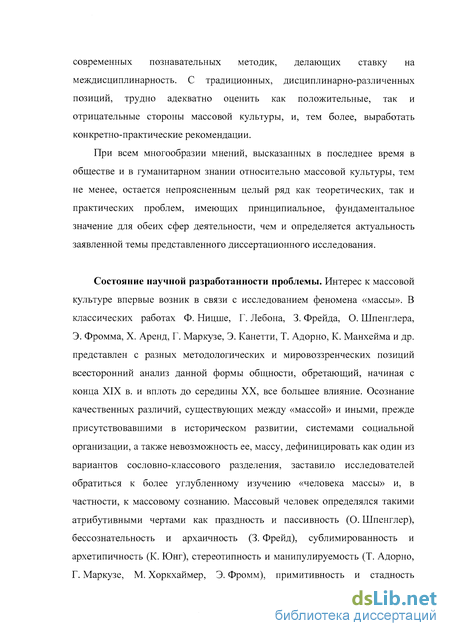 современных познавательных методик, делающих ставку на междисциплинарность. С традиционных, дисциплинарно-различенных позиций, трудно адекватно оценить как положительные, так и отрицательные стороны массовой культуры, и, тем более, выработать конкретно-практические рекомендации.

При всем многообразии мнений, высказанных в последнее время в обществе и в гуманитарном знании относительно массовой культуры, тем не менее, остается непроясненным целый ряд как теоретических, так и практических проблем, имеющих принципиальное, фундаментальное значение для обеих сфер деятельности, чем и определяется актуальность заявленной темы представленного диссертационного исследования.

**Состояние научной разработанности проблемы.** Интерес к массовой культуре впервые возник в связи с исследованием феномена «массы». В классических работах Ф. Ницше, Г. Лебона, З. Фрейда, О. Шпенглера, Э. Фромма, Х. Аренд, Г. Маркузе, Э. Канетти, Т. Адорно, К. Манхейма и др. представлен с разных методологических и мировоззренческих позиций всесторонний анализ данной формы общности, обретающий, начиная с конца XIX в. и вплоть до середины XX, все большее влияние. Осознание качественных различий, существующих между «массой» и иными, прежде присутствовавшими в историческом развитии, системами социальной организации, а также невозможность ее, массу, дефиницировать как один из вариантов сословно-классового разделения, заставило исследователей обратиться к более углубленному изучению «человека массы» и, в частности, к массовому сознанию. Массовый человек определялся такими атрибутивными чертами как праздность и пассивность (О. Шпенглер), бессознательность и архаичность (З. Фрейд), сублимированность и архетипичность (К. Юнг), стереотипность и манипулируемость (Т. Адорно, Г. Маркузе, М. Хоркхаймер, Э. Фромм), примитивность и стадность

dsLib.net
библиотека диссертаций